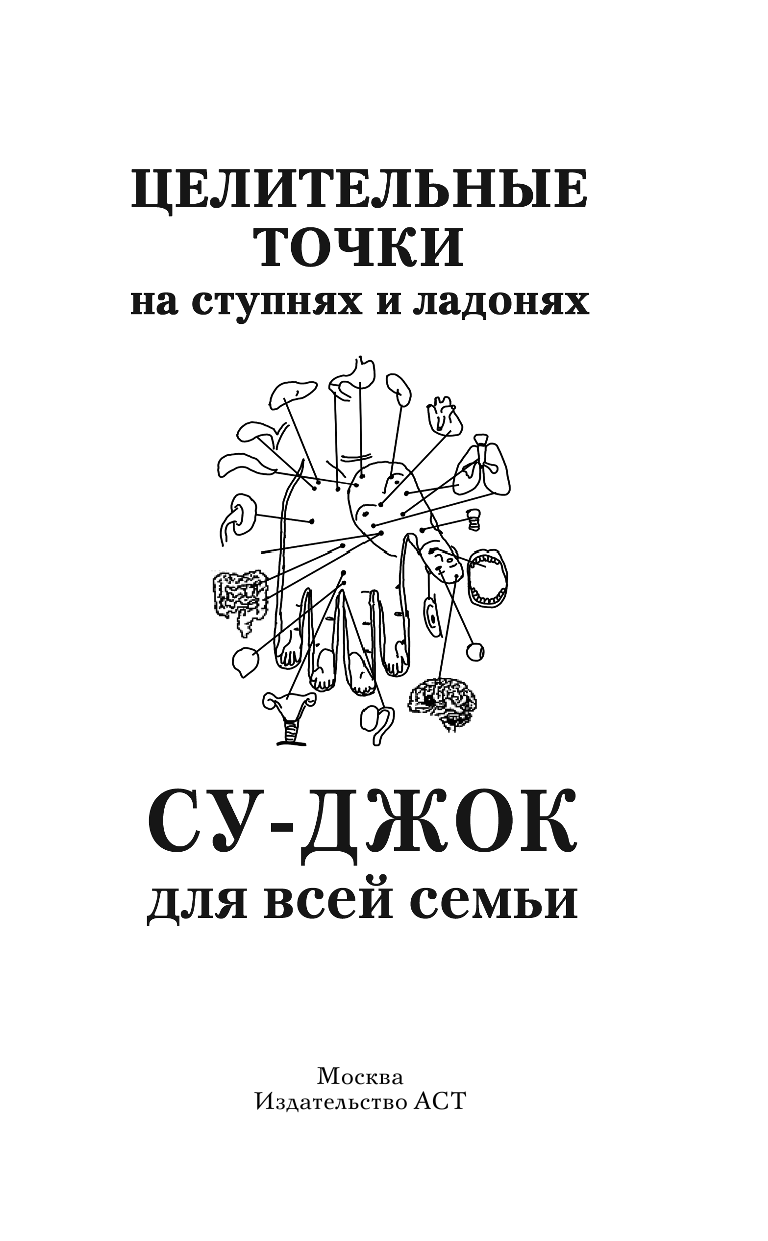 ЦЕЛИТЕЛЬНЫЕ ТОЧКИ
на ступнях и ладонях

СУ-ДЖОК
для всей семьи

Москва
Издательство АСТ